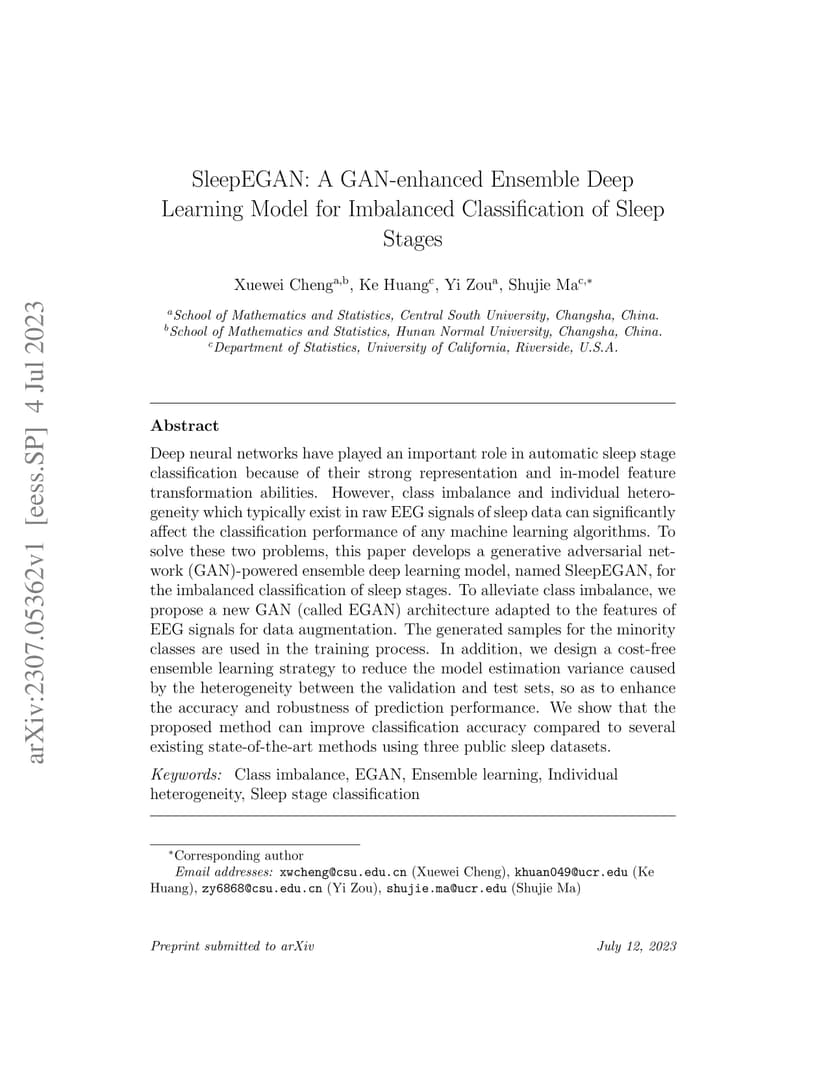 arXiv:2307.05362v1 [eess.SP] 4 Jul 2023

SleepEGAN: A GAN-enhanced Ensemble Deep Learning Model for Imbalanced Classification of Sleep Stages

Xuewei Cheng$^{a,b}$, Ke Huang$^{c}$, Yi Zou$^{a}$, Shujie Ma$^{c,*}$

$^{a}$School of Mathematics and Statistics, Central South University, Changsha, China.
$^{b}$School of Mathematics and Statistics, Hunan Normal University, Changsha, China.
$^{c}$Department of Statistics, University of California, Riverside, U.S.A.

Abstract

Deep neural networks have played an important role in automatic sleep stage classification because of their strong representation and in-model feature transformation abilities. However, class imbalance and individual heterogeneity which typically exist in raw EEG signals of sleep data can significantly affect the classification performance of any machine learning algorithms. To solve these two problems, this paper develops a generative adversarial network (GAN)-powered ensemble deep learning model, named SleepEGAN, for the imbalanced classification of sleep stages. To alleviate class imbalance, we propose a new GAN (called EGAN) architecture adapted to the features of EEG signals for data augmentation. The generated samples for the minority classes are used in the training process. In addition, we design a cost-free ensemble learning strategy to reduce the model estimation variance caused by the heterogeneity between the validation and test sets, so as to enhance the accuracy and robustness of prediction performance. We show that the proposed method can improve classification accuracy compared to several existing state-of-the-art methods using three public sleep datasets.

Keywords: Class imbalance, EGAN, Ensemble learning, Individual heterogeneity, Sleep stage classification

$^{*}$Corresponding author
Email addresses: xwcheng@csu.edu.cn (Xuewei Cheng), khuan049@ucr.edu (Ke Huang), zy6868@csu.edu.cn (Yi Zou), shujie.ma@ucr.edu (Shujie Ma)

Preprint submitted to arXiv July 12, 2023